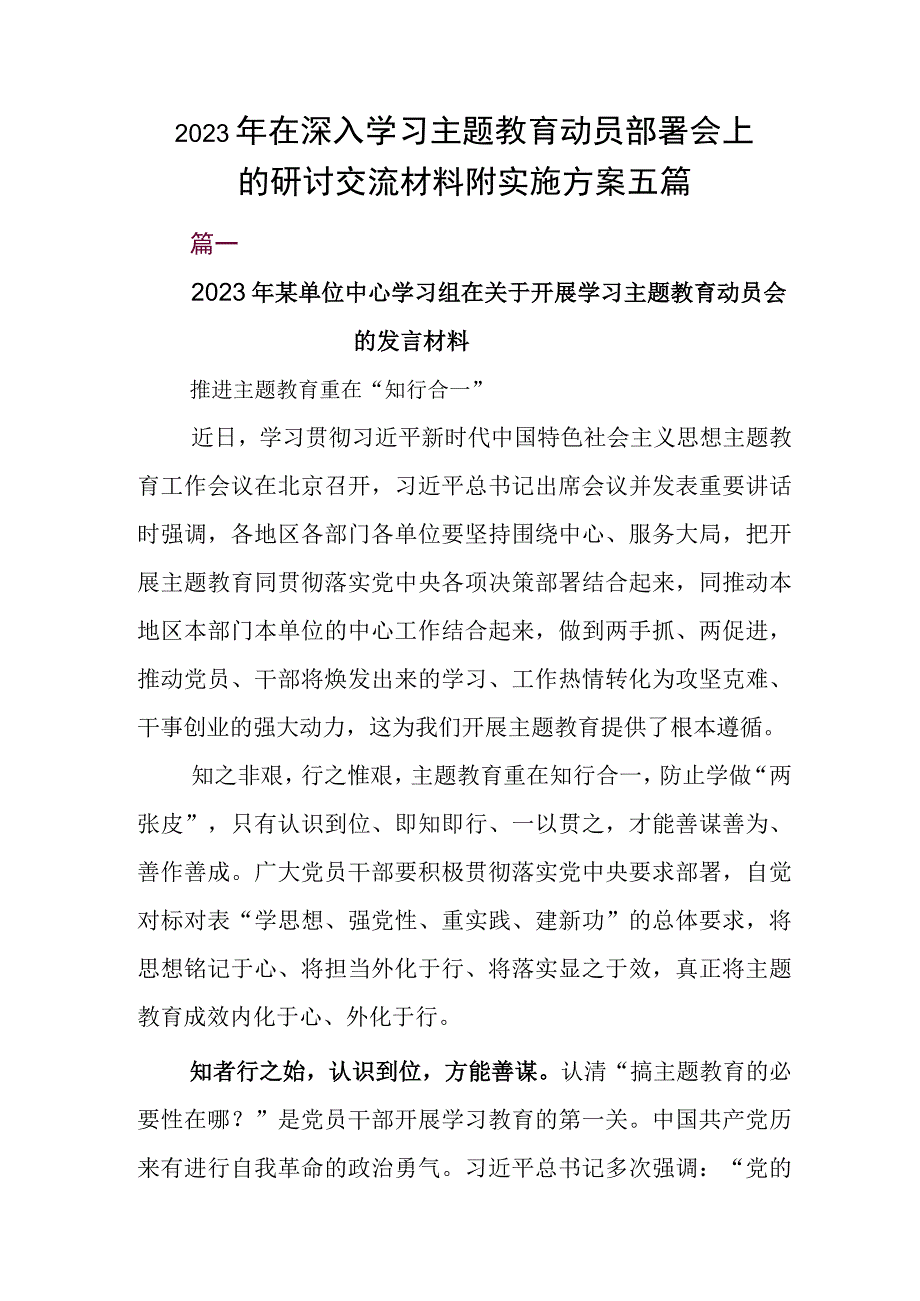 2023年在深入学习主题教育动员部署会上的研讨交流材料附实施方案五篇

篇一

2023年某单位中心学习组在关于开展学习主题教育动员会的发言材料

推进主题教育重在“知行合一”

近日，学习贯彻习近平新时代中国特色社会主义思想主题教育工作会议在北京召开，习近平总书记出席会议并发表重要讲话时强调，各地区各部门各单位要坚持围绕中心、服务大局，把开展主题教育同贯彻落实党中央各项决策部署结合起来，同推动本地区本部门本单位的中心工作结合起来，做到两手抓、两促进，推动党员、干部将焕发出来的学习、工作热情转化为攻坚克难、干事创业的强大动力，这为我们开展主题教育提供了根本遵循。

知之非艰，行之惟艰，主题教育重在知行合一，防止学做“两张皮”，只有认识到位、即知即行、一以贯之，才能善谋善为、善作善成。广大党员干部要积极贯彻落实党中央要求部署，自觉对标对表“学思想、强党性、重实践、建新功”的总体要求，将思想铭记于心、将担当外化于行、将落实显之于效，真正将主题教育成效内化于心、外化于行。

知者行之始，认识到位，方能善谋。认清“搞主题教育的必要性在哪？”是党员干部开展学习教育的第一关。中国共产党历来有进行自我革命的政治勇气。习近平总书记多次强调：“党的